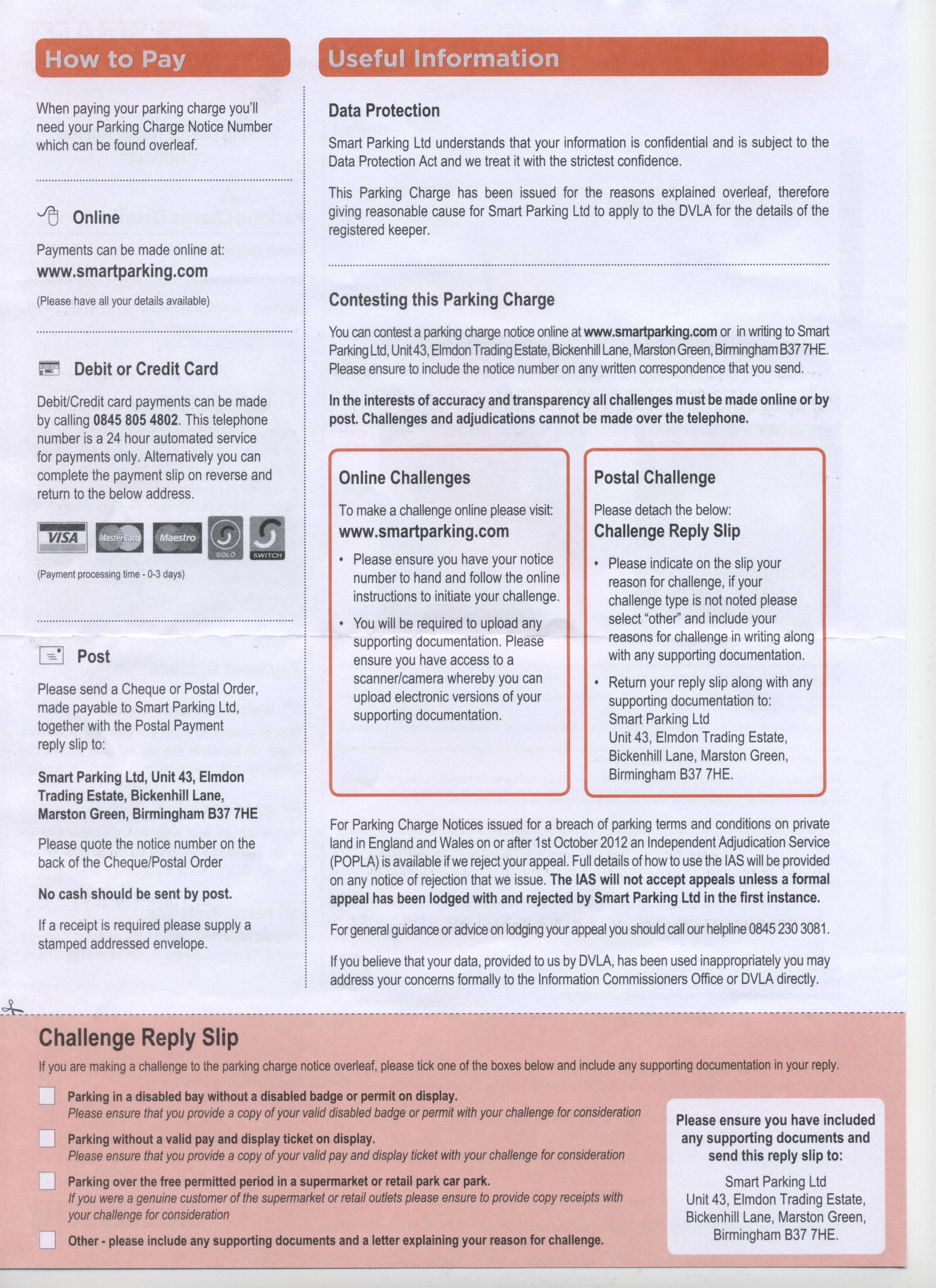 How to Pay

When paying your parking charge you'll need your Parking Charge Notice Number which can be found overleaf.

Online

Payments can be made online at:
www.smartparking.com
(Please have all your details available)

Debit or Credit Card

Debit/Credit card payments can be made by calling 0845 805 4802. This telephone number is a 24 hour automated service for payments only. Alternatively you can complete the payment slip on reverse and return to the below address.

VISA MasterCard Maestro SOLO SWITCH

(Payment processing time - 0-3 days)

Post

Please send a Cheque or Postal Order, made payable to Smart Parking Ltd, together with the Postal Payment reply slip to:

Smart Parking Ltd, Unit 43, Elmdon Trading Estate, Bickenhill Lane, Marston Green, Birmingham B37 7HE

Please quote the notice number on the back of the Cheque/Postal Order

No cash should be sent by post.

If a receipt is required please supply a stamped addressed envelope.

Useful Information

Data Protection

Smart Parking Ltd understands that your information is confidential and is subject to the Data Protection Act and we treat it with the strictest confidence.

This Parking Charge has been issued for the reasons explained overleaf, therefore giving reasonable cause for Smart Parking Ltd to apply to the DVLA for the details of the registered keeper.

Contesting this Parking Charge

You can contest a parking charge notice online at www.smartparking.com or in writing to Smart Parking Ltd, Unit 43, Elmdon Trading Estate, Bickenhill Lane, Marston Green, Birmingham B37 7HE. Please ensure to include the notice number on any written correspondence that you send.

In the interests of accuracy and transparency all challenges must be made online or by post. Challenges and adjudications cannot be made over the telephone.

Online Challenges

To make a challenge online please visit:
www.smartparking.com

• Please ensure you have your notice number to hand and follow the online instructions to initiate your challenge.
• You will be required to upload any supporting documentation. Please ensure you have access to a scanner/camera whereby you can upload electronic versions of your supporting documentation.

Postal Challenge

Please detach the below:
Challenge Reply Slip

• Please indicate on the slip your reason for challenge, if your challenge type is not noted please select "other" and include your reasons for challenge in writing along with any supporting documentation.
• Return your reply slip along with any supporting documentation to:
Smart Parking Ltd
Unit 43, Elmdon Trading Estate, Bickenhill Lane, Marston Green, Birmingham B37 7HE.

For Parking Charge Notices issued for a breach of parking terms and conditions on private land in England and Wales on or after 1st October 2012 an Independent Adjudication Service (POPLA) is available if we reject your appeal. Full details of how to use the IAS will be provided on any notice of rejection that we issue. The IAS will not accept appeals unless a formal appeal has been lodged with and rejected by Smart Parking Ltd in the first instance.

For general guidance or advice on lodging your appeal you should call our helpline 0845 230 3081.

If you believe that your data, provided to us by DVLA, has been used inappropriately you may address your concerns formally to the Information Commissioners Office or DVLA directly.

Challenge Reply Slip

If you are making a challenge to the parking charge notice overleaf, please tick one of the boxes below and include any supporting documentation in your reply.

Parking in a disabled bay without a disabled badge or permit on display.
Please ensure that you provide a copy of your valid disabled badge or permit with your challenge for consideration

Parking without a valid pay and display ticket on display.
Please ensure that you provide a copy of your valid pay and display ticket with your challenge for consideration

Parking over the free permitted period in a supermarket or retail park car park.
If you were a genuine customer of the supermarket or retail outlets please ensure to provide copy receipts with your challenge for consideration

Other - please include any supporting documents and a letter explaining your reason for challenge.

Please ensure you have included any supporting documents and send this reply slip to:

Smart Parking Ltd
Unit 43, Elmdon Trading Estate, Bickenhill Lane, Marston Green, Birmingham B37 7HE.